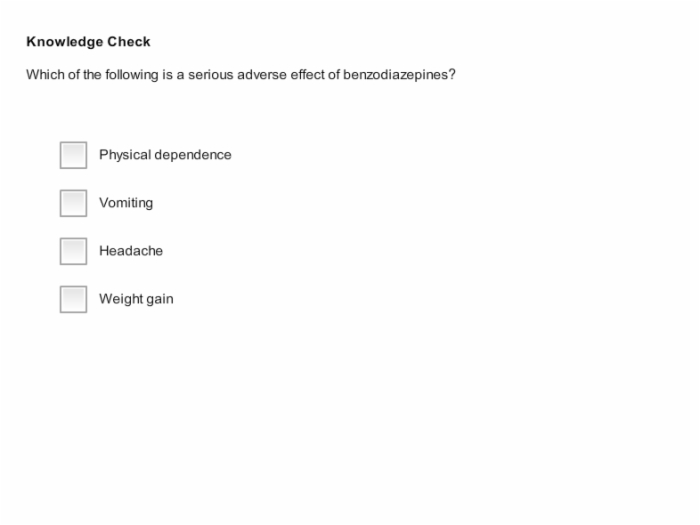 Knowledge Check

Which of the following is a serious adverse effect of benzodiazepines?

Physical dependence

Vomiting

Headache

Weight gain